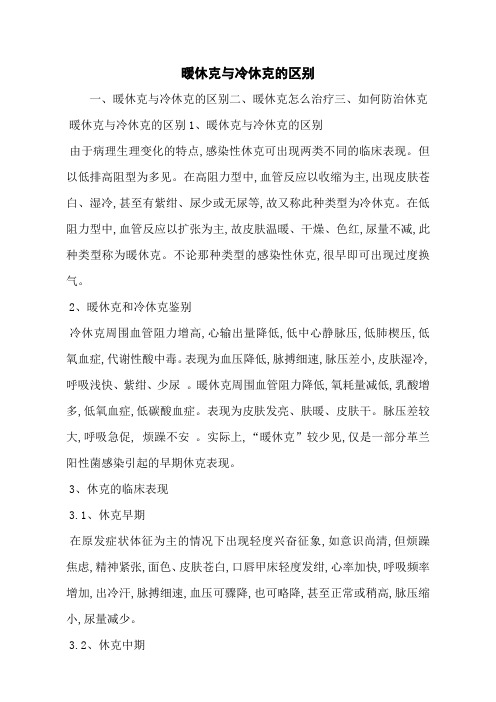 暖休克与冷休克的区别

一、暖休克与冷休克的区别二、暖休克怎么治疗三、如何防治休克 暖休克与冷休克的区别 1、暖休克与冷休克的区别

由于病理生理变化的特点,感染性休克可出现两类不同的临床表现。但以低排高阻型为多见。在高阻力型中,血管反应以收缩为主,出现皮肤苍白、湿冷,甚至有紫绀、尿少或无尿等,故又称此种类型为冷休克。在低阻力型中,血管反应以扩张为主,故皮肤温暖、干燥、色红,尿量不减,此种类型称为暖休克。不论那种类型的感染性休克,很早即可出现过度换气。

2、暖休克和冷休克鉴别

冷休克周围血管阻力增高,心输出量降低,低中心静脉压,低肺楔压,低氧血症,代谢性酸中毒。表现为血压降低,脉搏细速,脉压差小,皮肤湿冷,呼吸浅快、紫绀、少尿 。暖休克周围血管阻力降低,氧耗量减低,乳酸增多,低氧血症,低碳酸血症。表现为皮肤发亮、肤暖、皮肤干。脉压差较大,呼吸急促, 烦躁不安 。实际上,“暖休克”较少见,仅是一部分革兰阳性菌感染引起的早期休克表现。

3、休克的临床表现

3.1、休克早期

在原发症状体征为主的情况下出现轻度兴奋征象,如意识尚清,但烦躁焦虑,精神紧张,面色、皮肤苍白,口唇甲床轻度发绀,心率加快,呼吸频率增加,出冷汗,脉搏细速,血压可骤降,也可略降,甚至正常或稍高,脉压缩小,尿量减少。

3.2、休克中期